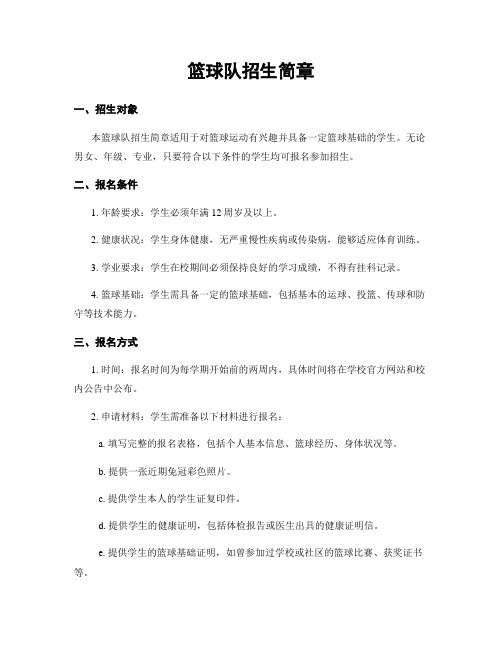 篮球队招生简章

一、招生对象

本篮球队招生简章适用于对篮球运动有兴趣并具备一定篮球基础的学生。无论男女、年级、专业，只要符合以下条件的学生均可报名参加招生。

二、报名条件

1. 年龄要求：学生必须年满 12 周岁及以上。

2. 健康状况：学生身体健康，无严重慢性疾病或传染病，能够适应体育训练。

3. 学业要求：学生在校期间必须保持良好的学习成绩，不得有挂科记录。

4. 篮球基础：学生需具备一定的篮球基础，包括基本的运球、投篮、传球和防守等技术能力。

三、报名方式

1. 时间：报名时间为每学期开始前的两周内，具体时间将在学校官方网站和校内公告中公布。

2. 申请材料：学生需准备以下材料进行报名：

a. 填写完整的报名表格，包括个人基本信息、篮球经历、身体状况等。

b. 提供一张近期免冠彩色照片。

c. 提供学生本人的学生证复印件。

d. 提供学生的健康证明，包括体检报告或医生出具的健康证明信。

e. 提供学生的篮球基础证明，如曾参加过学校或社区的篮球比赛、获奖证书等。